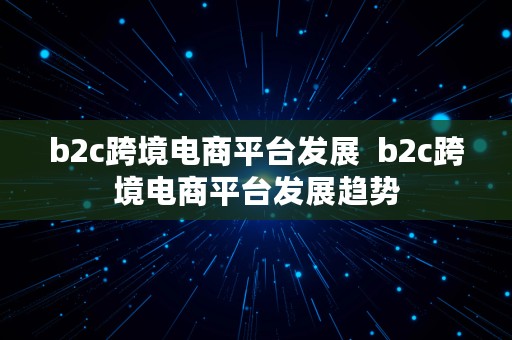 b2c跨境电商平台发展 b2c跨境电商平台发展趋势